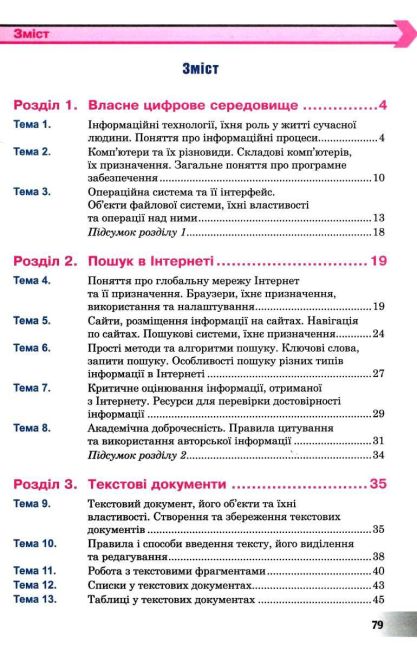 Зміст

Зміст

Розділ 1. Власне цифрове середовище 4

Тема 1. Інформаційні технології, їхня роль у житті сучасної людини. Поняття про інформаційні процеси 4

Тема 2. Комп'ютери та їх різновиди. Складові комп'ютерів, їх призначення. Загальне поняття про програмне забезпечення 10

Тема 3. Операційна система та її інтерфейс. Об'єкти файлової системи, їхні властивості та операції над ними 13

Підсумок розділу 1 18

Розділ 2. Пошук в Інтернеті 19

Тема 4. Поняття про глобальну мережу Інтернет та її призначення. Браузери, їхнє призначення, використання та налаштування 19

Тема 5. Сайти, розміщення інформації на сайтах. Навігація по сайтах. Пошукові системи, їхнє призначення 24

Тема 6. Прості методи та алгоритми пошуку. Ключові слова, запити пошуку. Особливості пошуку різних типів інформації в Інтернеті 27

Тема 7. Критичне оцінювання інформації, отриманої з Інтернету. Ресурси для перевірки достовірності інформації 29

Тема 8. Академічна доброчесність. Правила цитування та використання авторської інформації 31

Підсумок розділу 2 34

Розділ 3. Текстові документи 35

Тема 9. Текстовий документ, його об'єкти та їхні властивості. Створення та збереження текстових документів 35

Тема 10. Правила і способи введення тексту, його виділення та редагування 38

Тема 11. Робота з текстовими фрагментами 40

Тема 12. Списки у текстових документах 43

Тема 13. Таблиці у текстових документах 45

79